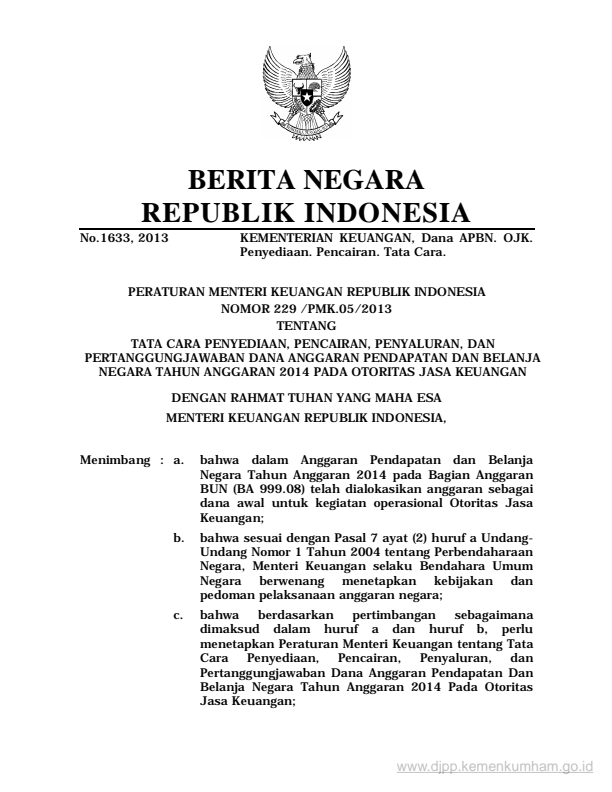 BERITA NEGARA
REPUBLIK INDONESIA

No.1633, 2013 KEMENTERIAN KEUANGAN, Dana APBN. OJK. Penyediaan. Pencairan. Tata Cara.

PERATURAN MENTERI KEUANGAN REPUBLIK INDONESIA
NOMOR 229 /PMK.05/2013
TENTANG
TATA CARA PENYEDIAAN, PENCAIRAN, PENYALURAN, DAN PERTANGGUNGJAWABAN DANA ANGGARAN PENDAPATAN DAN BELANJA NEGARA TAHUN ANGGARAN 2014 PADA OTORITAS JASA KEUANGAN

DENGAN RAHMAT TUHAN YANG MAHA ESA
MENTERI KEUANGAN REPUBLIK INDONESIA,

Menimbang : a. bahwa dalam Anggaran Pendapatan dan Belanja Negara Tahun Anggaran 2014 pada Bagian Anggaran BUN (BA 999.08) telah dialokasikan anggaran sebagai dana awal untuk kegiatan operasional Otoritas Jasa Keuangan;

b. bahwa sesuai dengan Pasal 7 ayat (2) huruf a Undang-Undang Nomor 1 Tahun 2004 tentang Perbendaharaan Negara, Menteri Keuangan selaku Bendahara Umum Negara berwenang menetapkan kebijakan dan pedoman pelaksanaan anggaran negara;

c. bahwa berdasarkan pertimbangan sebagaimana dimaksud dalam huruf a dan huruf b, perlu menetapkan Peraturan Menteri Keuangan tentang Tata Cara Penyediaan, Pencairan, Penyaluran, dan Pertanggungjawaban Dana Anggaran Pendapatan Dan Belanja Negara Tahun Anggaran 2014 Pada Otoritas Jasa Keuangan;

www.djpp.kemenkumham.go.id